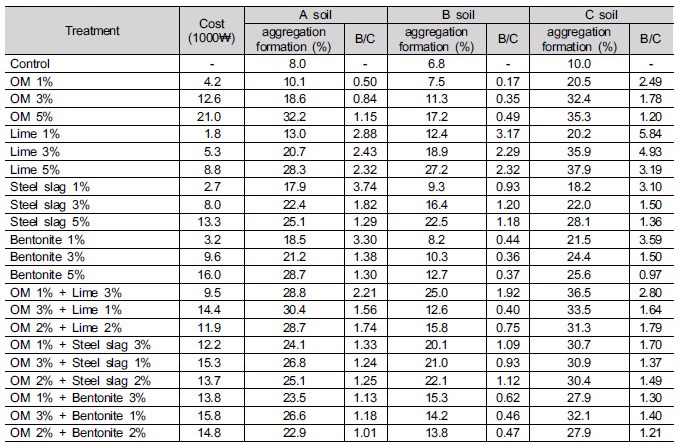 | Treatment | Cost (1000₩) | A soil |  | B soil |  | C soil |  |
|---|---|---|---|---|---|---|---|
|  |  | aggregation formation (%) | B/C | aggregation formation (%) | B/C | aggregation formation (%) | B/C |
| Control | - | 8.0 | - | 6.8 | - | 10.0 | - |
| OM 1% | 4.2 | 10.1 | 0.50 | 7.5 | 0.17 | 20.5 | 2.49 |
| OM 3% | 12.6 | 18.6 | 0.84 | 11.3 | 0.35 | 32.4 | 1.78 |
| OM 5% | 21.0 | 32.2 | 1.15 | 17.2 | 0.49 | 35.3 | 1.20 |
| Lime 1% | 1.8 | 13.0 | 2.88 | 12.4 | 3.17 | 20.2 | 5.84 |
| Lime 3% | 5.3 | 20.7 | 2.43 | 18.9 | 2.29 | 35.9 | 4.93 |
| Lime 5% | 8.8 | 28.3 | 2.32 | 27.2 | 2.32 | 37.9 | 3.19 |
| Steel slag 1% | 2.7 | 17.9 | 3.74 | 9.3 | 0.93 | 18.2 | 3.10 |
| Steel slag 3% | 8.0 | 22.4 | 1.82 | 16.4 | 1.20 | 22.0 | 1.50 |
| Steel slag 5% | 13.3 | 25.1 | 1.29 | 22.5 | 1.18 | 28.1 | 1.36 |
| Bentonite 1% | 3.2 | 18.5 | 3.30 | 8.2 | 0.44 | 21.5 | 3.59 |
| Bentonite 3% | 9.6 | 21.2 | 1.38 | 10.3 | 0.36 | 24.4 | 1.50 |
| Bentonite 5% | 16.0 | 28.7 | 1.30 | 12.7 | 0.37 | 25.6 | 0.97 |
| OM 1% + Lime 3% | 9.5 | 28.8 | 2.21 | 25.0 | 1.92 | 36.5 | 2.80 |
| OM 3% + Lime 1% | 14.4 | 30.4 | 1.56 | 12.6 | 0.40 | 33.5 | 1.64 |
| OM 2% + Lime 2% | 11.9 | 28.7 | 1.74 | 15.8 | 0.75 | 31.3 | 1.79 |
| OM 1% + Steel slag 3% | 12.2 | 24.1 | 1.33 | 20.1 | 1.09 | 30.7 | 1.70 |
| OM 3% + Steel slag 1% | 15.3 | 26.8 | 1.24 | 21.0 | 0.93 | 30.9 | 1.37 |
| OM 2% + Steel slag 2% | 13.7 | 25.1 | 1.25 | 22.1 | 1.12 | 30.4 | 1.49 |
| OM 1% + Bentonite 3% | 13.8 | 23.5 | 1.13 | 15.3 | 0.62 | 27.9 | 1.30 |
| OM 3% + Bentonite 1% | 15.8 | 26.6 | 1.18 | 14.2 | 0.46 | 32.1 | 1.40 |
| OM 2% + Bentonite 2% | 14.8 | 22.9 | 1.01 | 13.8 | 0.47 | 27.9 | 1.21 |